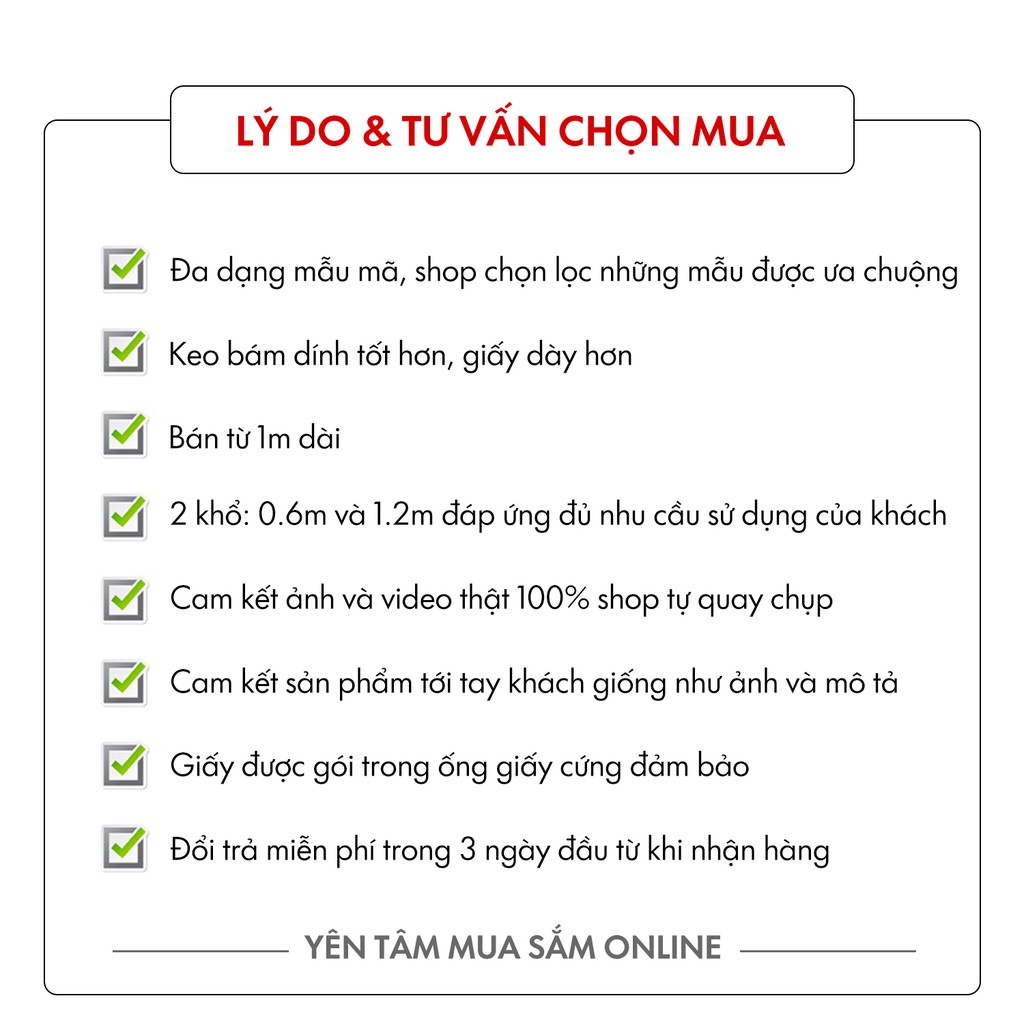 LÝ DO & TƯ VẤN CHỌN MUA

Đa dạng mẫu mã, shop chọn lọc những mẫu được ưa chuộng

Keo bám dính tốt hơn, giấy dày hơn

Bán từ 1m dài

2 khổ: 0.6m và 1.2m đáp ứng đủ nhu cầu sử dụng của khách

Cam kết ảnh và video thật 100% shop tự quay chụp

Cam kết sản phẩm tới tay khách giống như ảnh và mô tả

Giấy được gói trong ống giấy cứng đảm bảo

Đổi trả miễn phí trong 3 ngày đầu từ khi nhận hàng

YÊN TÂM MUA SẮM ONLINE